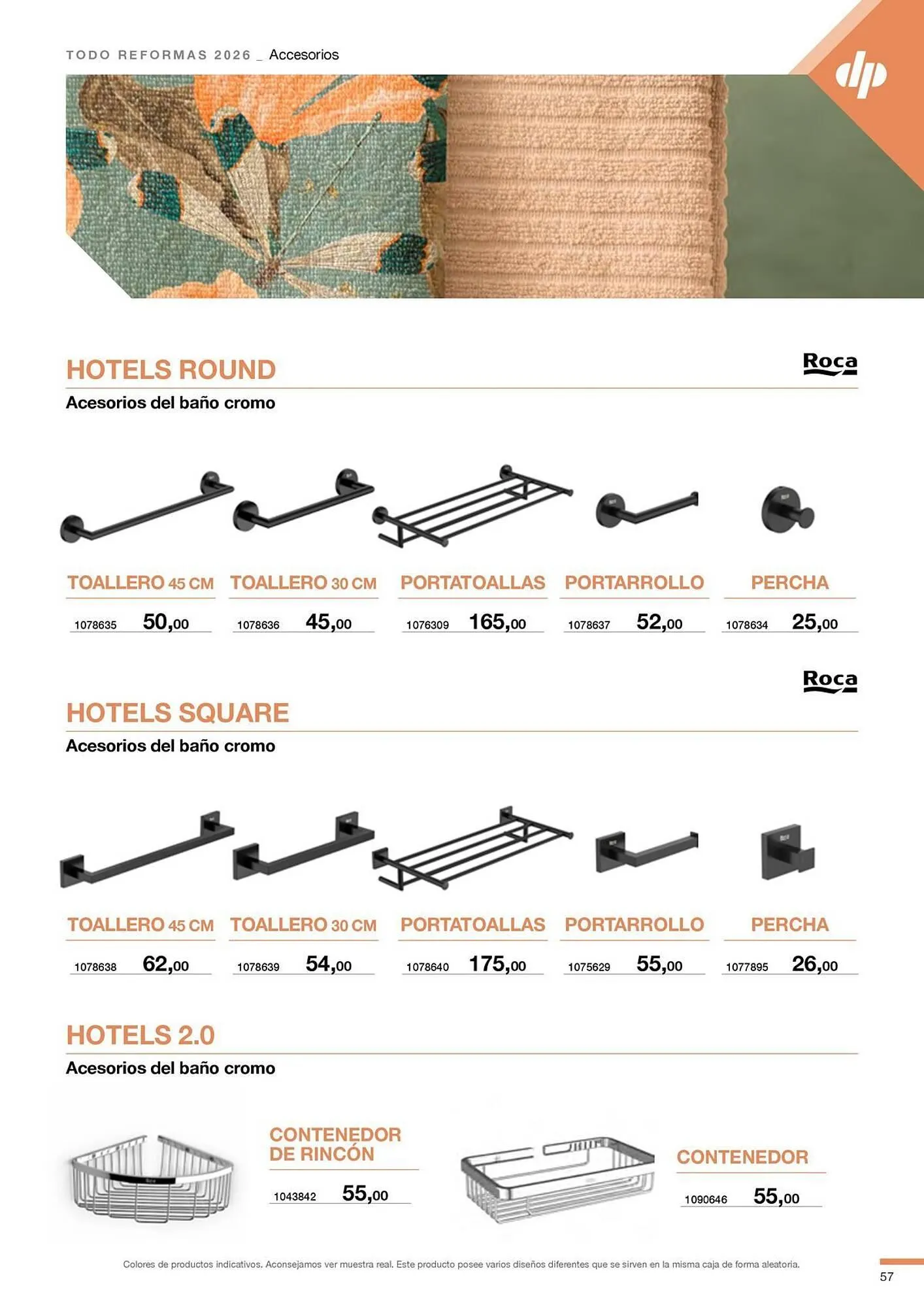 TODO REFORMAS 2026 _ Accesorios

dp

HOTELS ROUND

Roca

Acesorios del baño cromo

TOALLERO 45 CM
1078635 50,00

TOALLERO 30 CM
1078636 45,00

PORTATOALLAS
1076309 165,00

PORTARROLLO
1078637 52,00

PERCHA
1078634 25,00

Roca

HOTELS SQUARE

Acesorios del baño cromo

TOALLERO 45 CM
1078638 62,00

TOALLERO 30 CM
1078639 54,00

PORTATOALLAS
1078640 175,00

PORTARROLLO
1075629 55,00

PERCHA
1077895 26,00

HOTELS 2.0

Acesorios del baño cromo

CONTENEDOR DE RINCÓN
1043842 55,00

CONTENEDOR
1090646 55,00

Colores de productos indicativos. Aconsejamos ver muestra real. Este producto posee varios diseños diferentes que se sirven en la misma caja de forma aleatoria.

57